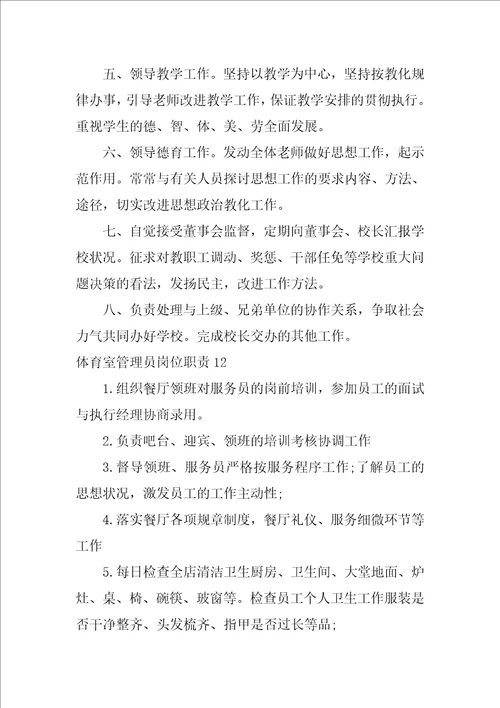 五、领导教学工作。坚持以教学为中心，坚持按教化规律办事，引导老师改进教学工作，保证教学安排的贯彻执行。重视学生的德、智、体、美、劳全面发展。

六、领导德育工作。发动全体老师做好思想工作，起示范作用。常常与有关人员探讨思想工作的要求内容、方法、途径，切实改进思想政治教化工作。

七、自觉接受董事会监督，定期向董事会、校长汇报学校状况。征求对教职工调动、奖惩、干部任免等学校重大问题决策的看法，发扬民主，改进工作方法。

八、负责处理与上级、兄弟单位的协作关系，争取社会力气共同办好学校。完成校长交办的其他工作。

体育室管理员岗位职责12

1.组织餐厅领班对服务员的岗前培训，参加员工的面试与执行经理协商录用。

2.负责吧台、迎宾、领班的培训考核协调工作

3.督导领班、服务员严格按服务程序工作;了解员工的思想状况，激发员工的工作主动性;

4.落实餐厅各项规章制度，餐厅礼仪、服务细微环节等工作

5.每日检查全店清洁卫生厨房、卫生间、大堂地面、炉灶、桌、椅、碗筷、玻窗等。检查员工个人卫生工作服装是否干净整齐、头发梳齐、指甲是否过长等品;